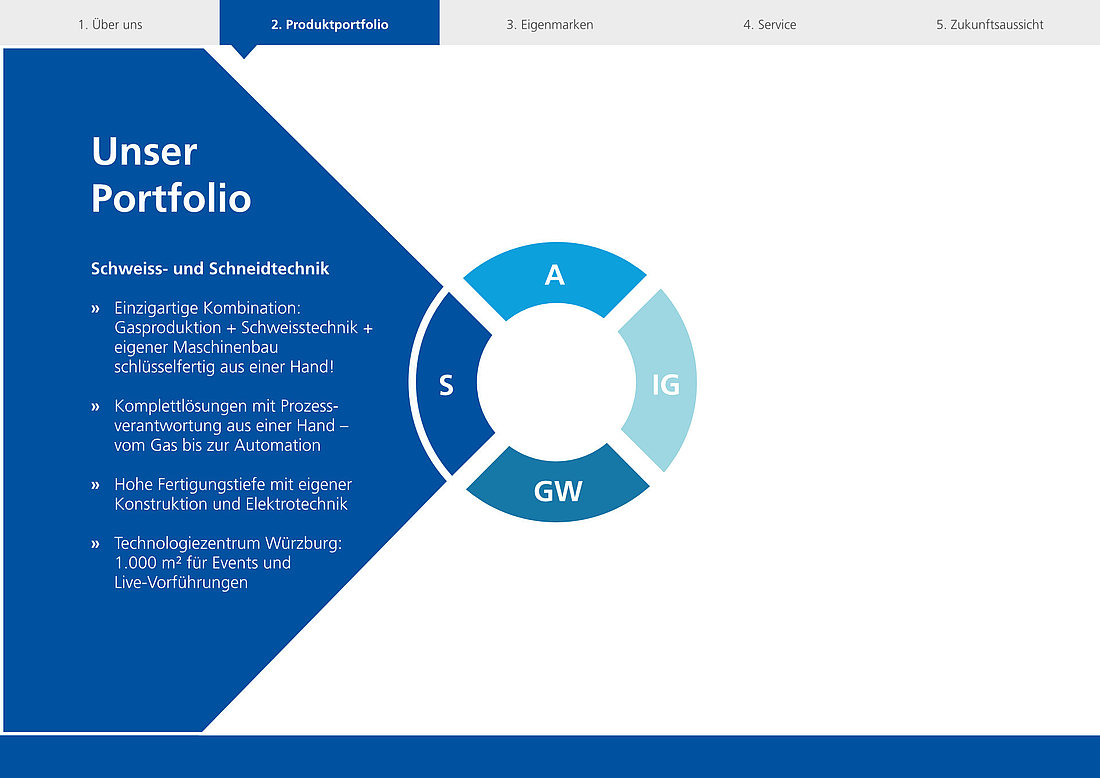 1. Über uns 2. Produktportfolio 3. Eigenmarken 4. Service 5. Zukunftsaussicht

Unser Portfolio

Schweiss- und Schneidtechnik

» Einzigartige Kombination: Gasproduktion + Schweisstechnik + eigener Maschinenbau schlüsselfertig aus einer Hand!

» Komplettlösungen mit Prozessverantwortung aus einer Hand – vom Gas bis zur Automation

» Hohe Fertigungstiefe mit eigener Konstruktion und Elektrotechnik

» Technologiezentrum Würzburg: 1.000 m² für Events und Live-Vorführungen

A

S

IG

GW